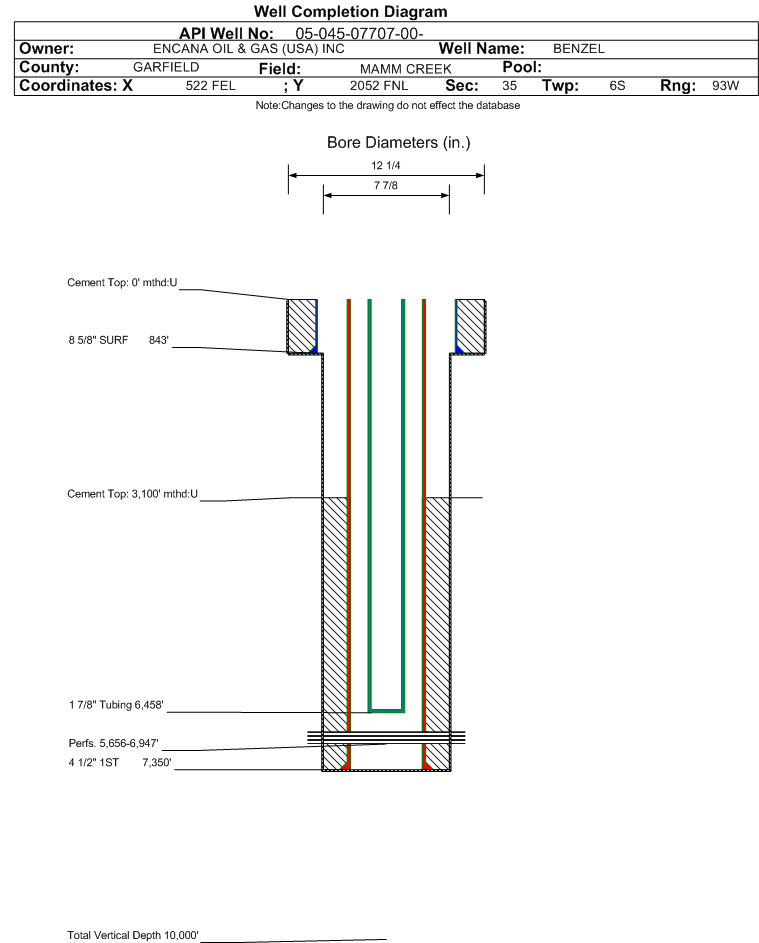 Well Completion Diagram

API Well No: 05-045-07707-00-

Owner: ENCANA OIL & GAS (USA) INC Well Name: BENZEL

County: GARFIELD Field: MAMM CREEK Pool:

Coordinates: X 522 FEL ; Y 2052 FNL Sec: 35 Twp: 6S Rng: 93W

Note:Changes to the drawing do not effect the database

Bore Diameters (in.)

12 1/4

7 7/8

Cement Top: 0' mthd:U

8 5/8" SURF 843'

Cement Top: 3,100' mthd:U

1 7/8" Tubing 6,458'

Perfs. 5,656-6,947'

4 1/2" 1ST 7,350'

Total Vertical Depth 10,000'